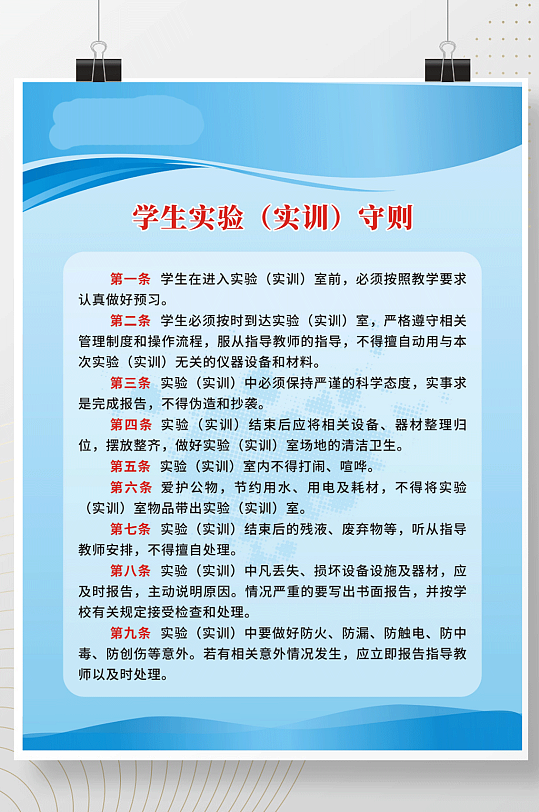 学生实验（实训）守则

第一条 学生在进入实验（实训）室前，必须按照教学要求认真做好预习。

第二条 学生必须按时到达实验（实训）室，严格遵守相关管理制度和操作流程，服从指导教师的指导，不得擅自动用与本次实验（实训）无关的仪器设备和材料。

第三条 实验（实训）中必须保持严谨的科学态度，实事求是完成报告，不得伪造和抄袭。

第四条 实验（实训）结束后应将相关设备、器材整理归位，摆放整齐，做好实验（实训）室场地的清洁卫生。

第五条 实验（实训）室内不得打闹、喧哗。

第六条 爱护公物，节约用水、用电及耗材，不得将实验（实训）室物品带出实验（实训）室。

第七条 实验（实训）结束后的残液、废弃物等，听从指导教师安排，不得擅自处理。

第八条 实验（实训）中凡丢失、损坏设备设施及器材，应及时报告，主动说明原因。情况严重的要写出书面报告，并按学校有关规定接受检查和处理。

第九条 实验（实训）中要做好防火、防漏、防触电、防中毒、防创伤等意外。若有相关意外情况发生，应立即报告指导教师以及时处理。